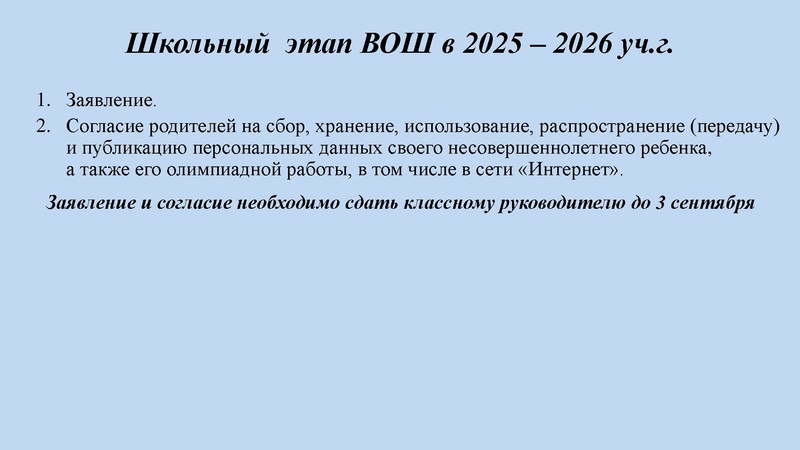 Школьный этап ВОШ в 2025 – 2026 уч.г.

1. Заявление.
2. Согласие родителей на сбор, хранение, использование, распространение (передачу) и публикацию персональных данных своего несовершеннолетнего ребенка, а также его олимпиадной работы, в том числе в сети «Интернет».

Заявление и согласие необходимо сдать классному руководителю до 3 сентября